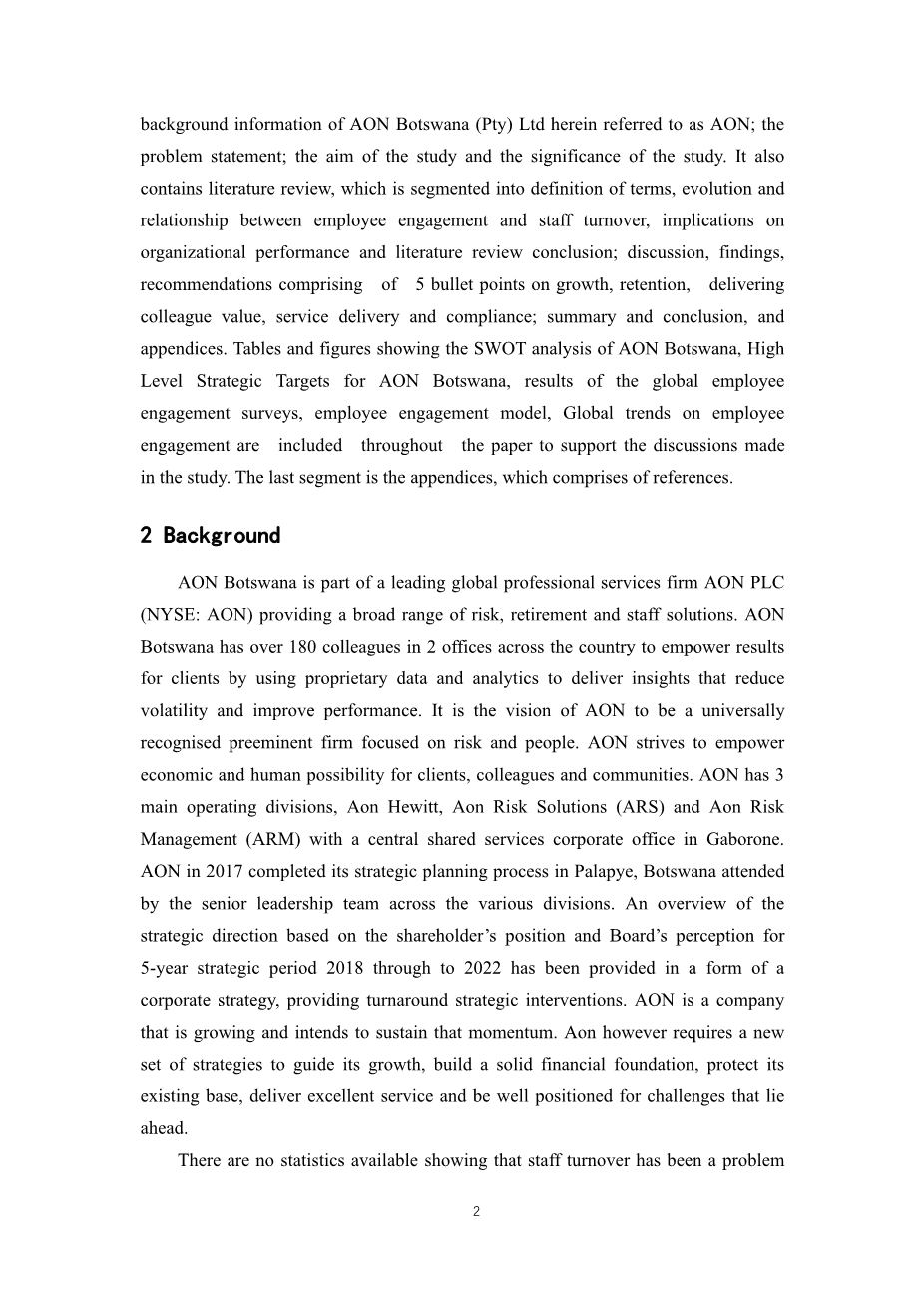 background information of AON Botswana (Pty) Ltd herein referred to as AON; the problem statement; the aim of the study and the significance of the study. It also contains literature review, which is segmented into definition of terms, evolution and relationship between employee engagement and staff turnover, implications on organizational performance and literature review conclusion; discussion, findings, recommendations comprising of 5 bullet points on growth, retention, delivering colleague value, service delivery and compliance; summary and conclusion, and appendices. Tables and figures showing the SWOT analysis of AON Botswana, High Level Strategic Targets for AON Botswana, results of the global employee engagement surveys, employee engagement model, Global trends on employee engagement are included throughout the paper to support the discussions made in the study. The last segment is the appendices, which comprises of references.

2 Background

AON Botswana is part of a leading global professional services firm AON PLC (NYSE: AON) providing a broad range of risk, retirement and staff solutions. AON Botswana has over 180 colleagues in 2 offices across the country to empower results for clients by using proprietary data and analytics to deliver insights that reduce volatility and improve performance. It is the vision of AON to be a universally recognised preeminent firm focused on risk and people. AON strives to empower economic and human possibility for clients, colleagues and communities. AON has 3 main operating divisions, Aon Hewitt, Aon Risk Solutions (ARS) and Aon Risk Management (ARM) with a central shared services corporate office in Gaborone. AON in 2017 completed its strategic planning process in Palapye, Botswana attended by the senior leadership team across the various divisions. An overview of the strategic direction based on the shareholder’s position and Board’s perception for 5-year strategic period 2018 through to 2022 has been provided in a form of a corporate strategy, providing turnaround strategic interventions. AON is a company that is growing and intends to sustain that momentum. Aon however requires a new set of strategies to guide its growth, build a solid financial foundation, protect its existing base, deliver excellent service and be well positioned for challenges that lie ahead.

There are no statistics available showing that staff turnover has been a problem

2